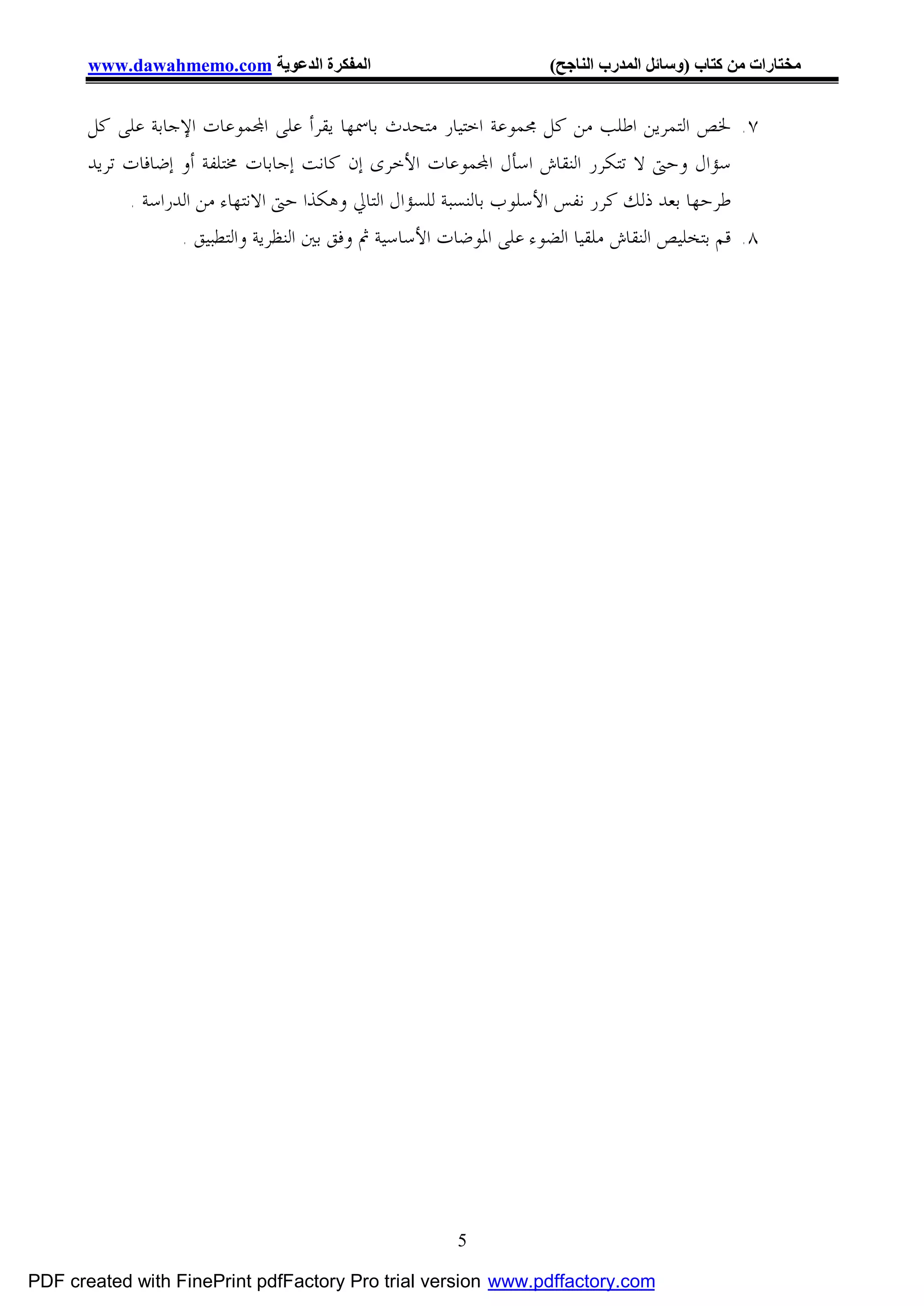 مختارات من كتاب (وسائل المدرب الناجح) المفكرة الدعوية www.dawahmemo.com

٧. لخص التمرين اطلب من كل مجموعة اختيار متحدث باسمها يقرأ على المجموعات الإجابة على كل سؤال وحتى لا تتكرر النقاش اسأل المجموعات الأخرى إن كانت إجابات مختلفة أو إضافات تريد طرحها بعد ذلك كرر نفس الأسلوب بالنسبة للسؤال التالي وهكذا حتى الانتهاء من الدراسة .

٨. قم بتخليص النقاش ملقيا الضوء على الموضات الأساسية ثم وفق بين النظرية والتطبيق .

5

PDF created with FinePrint pdfFactory Pro trial version www.pdffactory.com